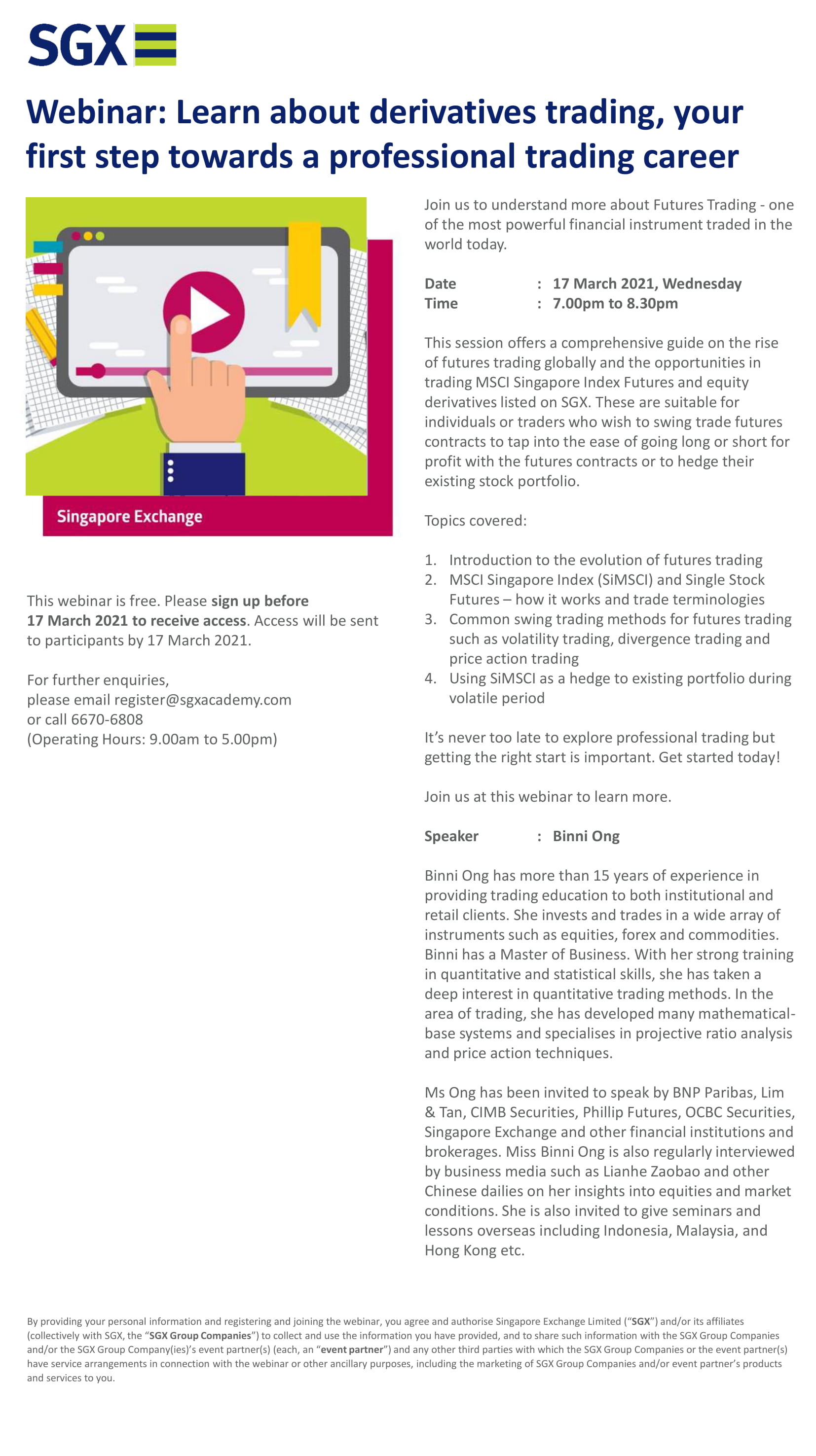 SGX

Webinar: Learn about derivatives trading, your first step towards a professional trading career

Singapore Exchange

This webinar is free. Please sign up before 17 March 2021 to receive access. Access will be sent to participants by 17 March 2021.

For further enquiries,
please email register@sgxacademy.com
or call 6670-6808
(Operating Hours: 9.00am to 5.00pm)

Join us to understand more about Futures Trading - one of the most powerful financial instrument traded in the world today.

Date : 17 March 2021, Wednesday
Time : 7.00pm to 8.30pm

This session offers a comprehensive guide on the rise of futures trading globally and the opportunities in trading MSCI Singapore Index Futures and equity derivatives listed on SGX. These are suitable for individuals or traders who wish to swing trade futures contracts to tap into the ease of going long or short for profit with the futures contracts or to hedge their existing stock portfolio.

Topics covered:

1. Introduction to the evolution of futures trading
2. MSCI Singapore Index (SiMSCI) and Single Stock Futures – how it works and trade terminologies
3. Common swing trading methods for futures trading such as volatility trading, divergence trading and price action trading
4. Using SiMSCI as a hedge to existing portfolio during volatile period

It's never too late to explore professional trading but getting the right start is important. Get started today!

Join us at this webinar to learn more.

Speaker : Binni Ong

Binni Ong has more than 15 years of experience in providing trading education to both institutional and retail clients. She invests and trades in a wide array of instruments such as equities, forex and commodities. Binni has a Master of Business. With her strong training in quantitative and statistical skills, she has taken a deep interest in quantitative trading methods. In the area of trading, she has developed many mathematical-base systems and specialises in projective ratio analysis and price action techniques.

Ms Ong has been invited to speak by BNP Paribas, Lim & Tan, CIMB Securities, Phillip Futures, OCBC Securities, Singapore Exchange and other financial institutions and brokerages. Miss Binni Ong is also regularly interviewed by business media such as Lianhe Zaobao and other Chinese dailies on her insights into equities and market conditions. She is also invited to give seminars and lessons overseas including Indonesia, Malaysia, and Hong Kong etc.

By providing your personal information and registering and joining the webinar, you agree and authorise Singapore Exchange Limited ("SGX") and/or its affiliates (collectively with SGX, the "SGX Group Companies") to collect and use the information you have provided, and to share such information with the SGX Group Companies and/or the SGX Group Company(ies)'s event partner(s) (each, an "event partner") and any other third parties with which the SGX Group Companies or the event partner(s) have service arrangements in connection with the webinar or other ancillary purposes, including the marketing of SGX Group Companies and/or event partner's products and services to you.